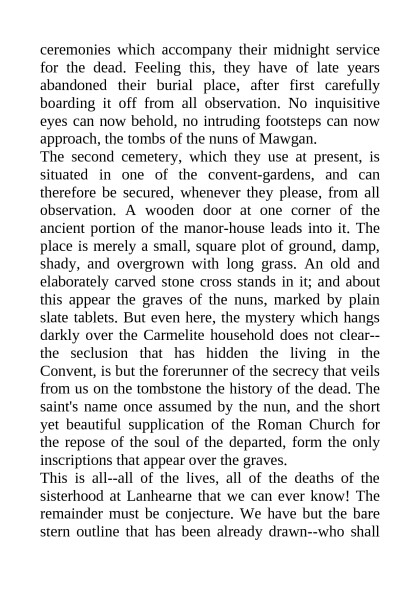 ceremonies which accompany their midnight service for the dead. Feeling this, they have of late years abandoned their burial place, after first carefully boarding it off from all observation. No inquisitive eyes can now behold, no intruding footsteps can now approach, the tombs of the nuns of Mawgan.

The second cemetery, which they use at present, is situated in one of the convent-gardens, and can therefore be secured, whenever they please, from all observation. A wooden door at one corner of the ancient portion of the manor-house leads into it. The place is merely a small, square plot of ground, damp, shady, and overgrown with long grass. An old and elaborately carved stone cross stands in it; and about this appear the graves of the nuns, marked by plain slate tablets. But even here, the mystery which hangs darkly over the Carmelite household does not clear--the seclusion that has hidden the living in the Convent, is but the forerunner of the secrecy that veils from us on the tombstone the history of the dead. The saint's name once assumed by the nun, and the short yet beautiful supplication of the Roman Church for the repose of the soul of the departed, form the only inscriptions that appear over the graves.

This is all--all of the lives, all of the deaths of the sisterhood at Lanhearne that we can ever know! The remainder must be conjecture. We have but the bare stern outline that has been already drawn--who shall